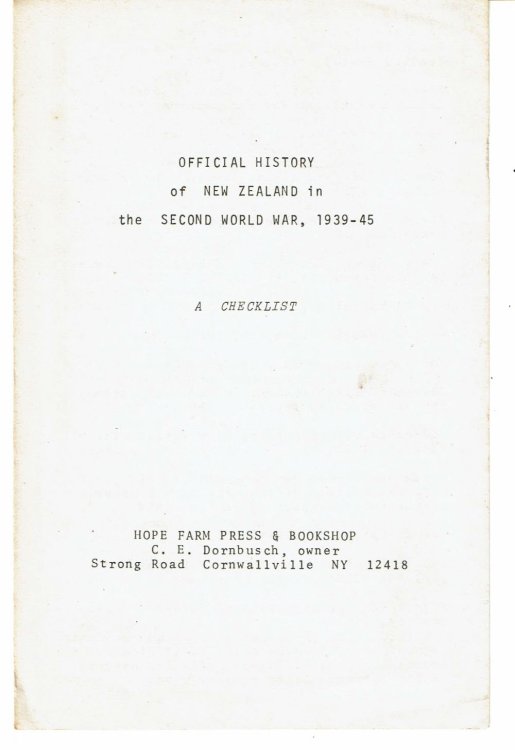 OFFICIAL HISTORY
of NEW ZEALAND in
the SECOND WORLD WAR, 1939-45

A CHECKLIST

HOPE FARM PRESS & BOOKSHOP
C. E. Dornbusch, owner
Strong Road Cornwallville NY 12418